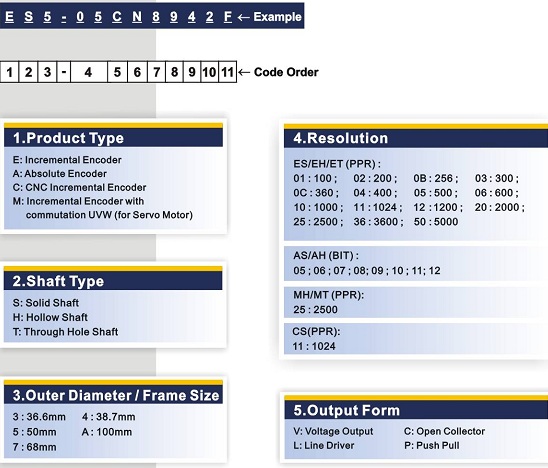 E S 5 - 0 5 C N 8 9 4 2 F ← Example

| 1 | 2 | 3 | - | 4 | 5 | 6 | 7 | 8 | 9 | 10 | 11 |
|---|---|---|---|---|---|---|---|---|---|---|---|

← Code Order

1.Product Type
E: Incremental Encoder
A: Absolute Encoder
C: CNC Incremental Encoder
M: Incremental Encoder with commutation UVW (for Servo Motor)

2.Shaft Type
S: Solid Shaft
H: Hollow Shaft
T: Through Hole Shaft

3.Outer Diameter / Frame Size
3 : 36.6mm 4 : 38.7mm
5 : 50mm A : 100mm
7 : 68mm

4.Resolution
ES/EH/ET (PPR) :
01 : 100 ; 02 : 200 ; 0B : 256 ; 03 : 300 ;
0C : 360 ; 04 : 400 ; 05 : 500 ; 06 : 600 ;
10 : 1000 ; 11 : 1024 ; 12 : 1200 ; 20 : 2000 ;
25 : 2500 ; 36 : 3600 ; 50 : 5000

AS/AH (BIT) :
05 ; 06 ; 07 ; 08; 09 ; 10 ; 11; 12

MH/MT (PPR):
25 : 2500

CS(PPR):
11 : 1024

5.Output Form
V: Voltage Output C: Open Collector
L: Line Driver P: Push Pull